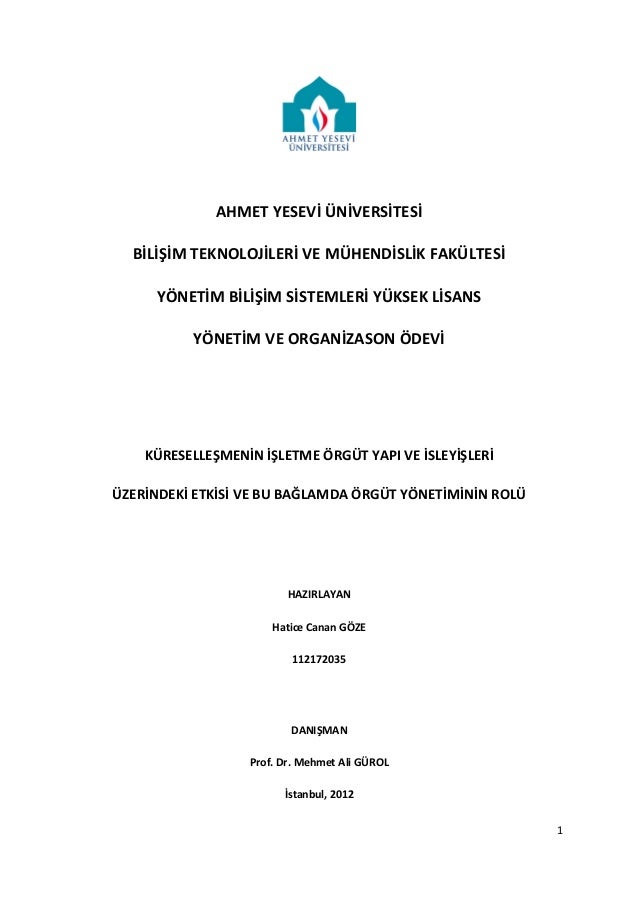 AHMET YESEVİ ÜNİVERSİTESİ

AHMET YESEVİ ÜNİVERSİTESİ

BİLİŞİM TEKNOLOJİLERİ VE MÜHENDİSLİK FAKÜLTESİ

YÖNETİM BİLİŞİM SİSTEMLERİ YÜKSEK LİSANS

YÖNETİM VE ORGANİZASON ÖDEVİ

KÜRESELLEŞMENİN İŞLETME ÖRGÜT YAPI VE İSLEYİŞLERİ ÜZERİNDEKİ ETKİSİ VE BU BAĞLAMDA ÖRGÜT YÖNETİMİNİN ROLÜ

HAZIRLAYAN

Hatice Canan GÖZE

112172035

DANIŞMAN

Prof. Dr. Mehmet Ali GÜROL

İstanbul, 2012

1